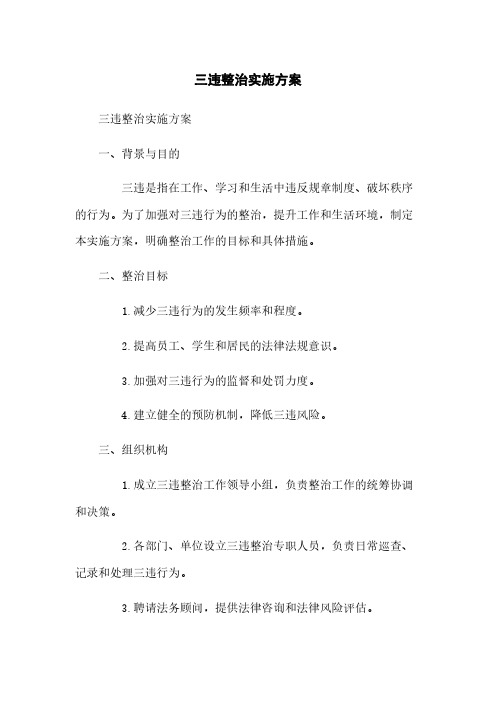 三违整治实施方案

三违整治实施方案

一、背景与目的

三违是指在工作、学习和生活中违反规章制度、破坏秩序的行为。为了加强对三违行为的整治，提升工作和生活环境，制定本实施方案，明确整治工作的目标和具体措施。

二、整治目标

1. 减少三违行为的发生频率和程度。

2. 提高员工、学生和居民的法律法规意识。

3. 加强对三违行为的监督和处罚力度。

4. 建立健全的预防机制，降低三违风险。

三、组织机构

1. 成立三违整治工作领导小组，负责整治工作的统筹协调和决策。

2. 各部门、单位设立三违整治专职人员，负责日常巡查、记录和处理三违行为。

3. 聘请法务顾问，提供法律咨询和法律风险评估。